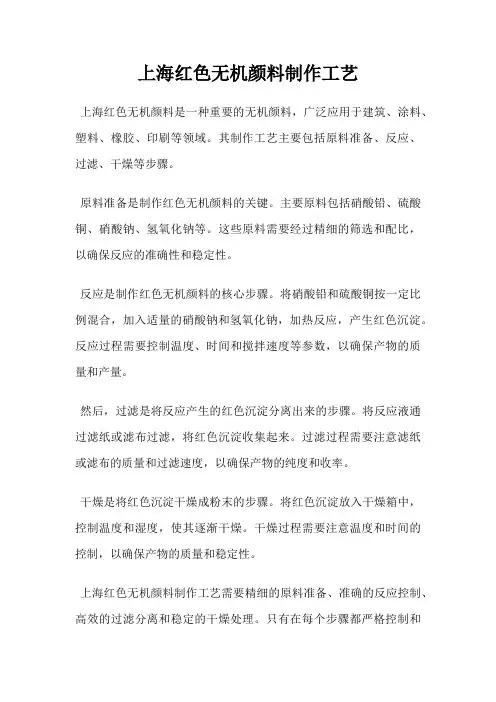 上海红色无机颜料制作工艺

上海红色无机颜料是一种重要的无机颜料，广泛应用于建筑、涂料、塑料、橡胶、印刷等领域。其制作工艺主要包括原料准备、反应、过滤、干燥等步骤。

原料准备是制作红色无机颜料的关键。主要原料包括硝酸铅、硫酸铜、硝酸钠、氢氧化钠等。这些原料需要经过精细的筛选和配比，以确保反应的准确性和稳定性。

反应是制作红色无机颜料的核心步骤。将硝酸铅和硫酸铜按一定比例混合，加入适量的硝酸钠和氢氧化钠，加热反应，产生红色沉淀。反应过程需要控制温度、时间和搅拌速度等参数，以确保产物的质量和产量。

然后，过滤是将反应产生的红色沉淀分离出来的步骤。将反应液通过滤纸或滤布过滤，将红色沉淀收集起来。过滤过程需要注意滤纸或滤布的质量和过滤速度，以确保产物的纯度和收率。

干燥是将红色沉淀干燥成粉末的步骤。将红色沉淀放入干燥箱中，控制温度和湿度，使其逐渐干燥。干燥过程需要注意温度和时间的控制，以确保产物的质量和稳定性。

上海红色无机颜料制作工艺需要精细的原料准备、准确的反应控制、高效的过滤分离和稳定的干燥处理。只有在每个步骤都严格控制和